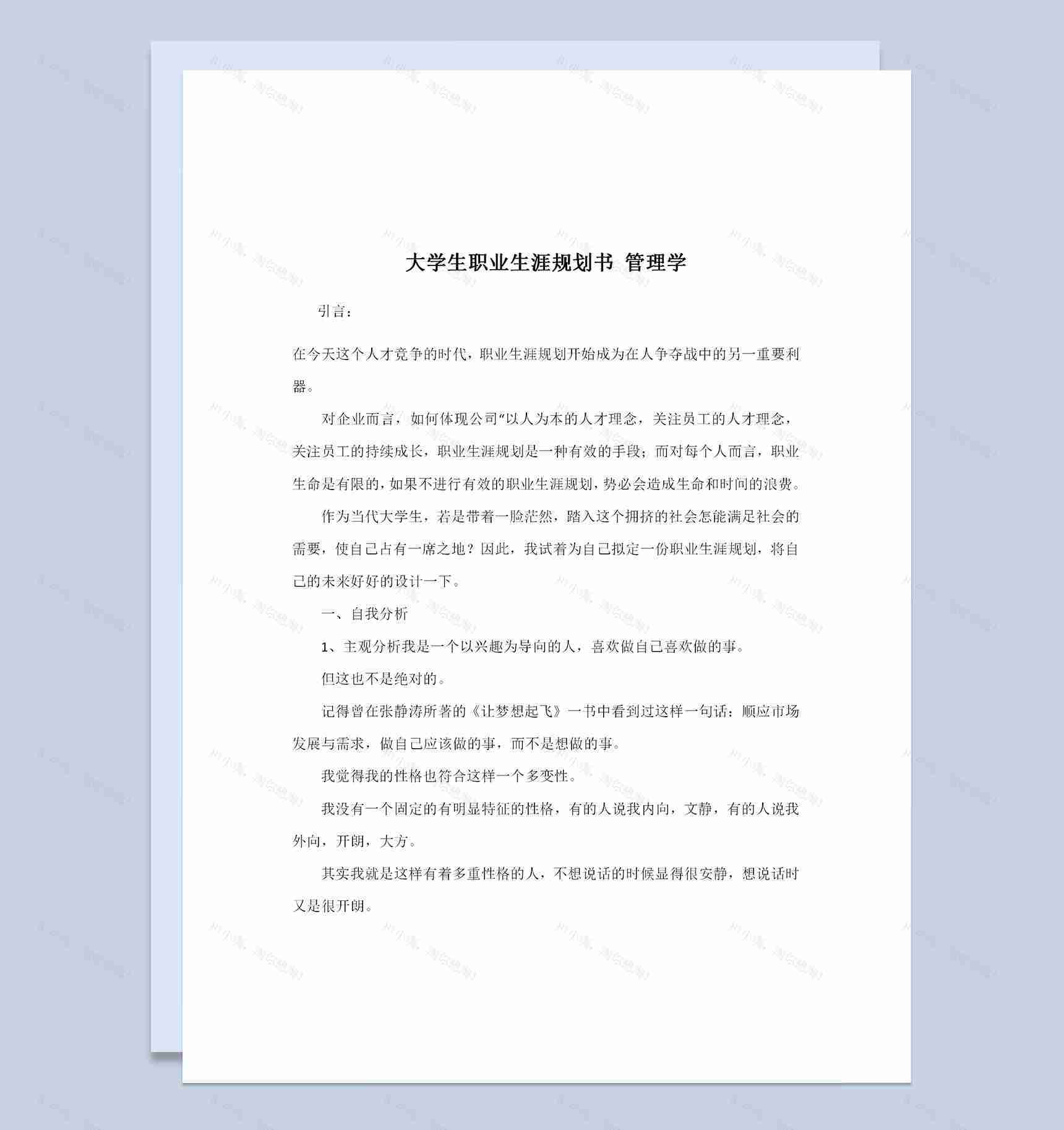 大学生职业生涯规划书 管理学

引言：

在今天这个人才竞争的时代，职业生涯规划开始成为在人争夺战中的另一重要利器。

对企业而言，如何体现公司“以人为本的人才理念，关注员工的人才理念，关注员工的持续成长，职业生涯规划是一种有效的手段；而对每个人而言，职业生命是有限的，如果不进行有效的职业生涯规划，势必会造成生命和时间的浪费。

作为当代大学生，若是带着一脸茫然，踏入这个拥挤的社会怎能满足社会的需要，使自己占有一席之地？因此，我试着为自己拟定一份职业生涯规划，将自己的未来好好的设计一下。

一、自我分析

1、主观分析我是一个以兴趣为导向的人，喜欢做自己喜欢做的事。

但这也不是绝对的。

记得曾在张静涛所著的《让梦想起飞》一书中看到过这样一句话：顺应市场发展与需求，做自己应该做的事，而不是想做的事。

我觉得我的性格也符合这样一个多变性。

我没有一个固定的有明显特征的性格，有的人说我内向，文静，有的人说我外向，开朗，大方。

其实我就是这样有着多重性格的人，不想说话的时候显得很安静，想说话时又是很开朗。